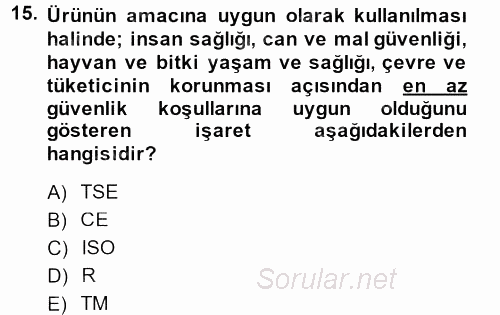 15. Ürünün amacına uygun olarak kullanılması halinde; insan sağlığı, can ve mal güvenliği, hayvan ve bitki yaşam ve sağlığı, çevre ve tüketicinin korunması açısından en az güvenlik koşullarına uygun olduğunu gösteren işaret aşağıdakilerden hangisidir?

A) TSE
B) CE
C) ISO
D) R
E) TM

Sorular.net